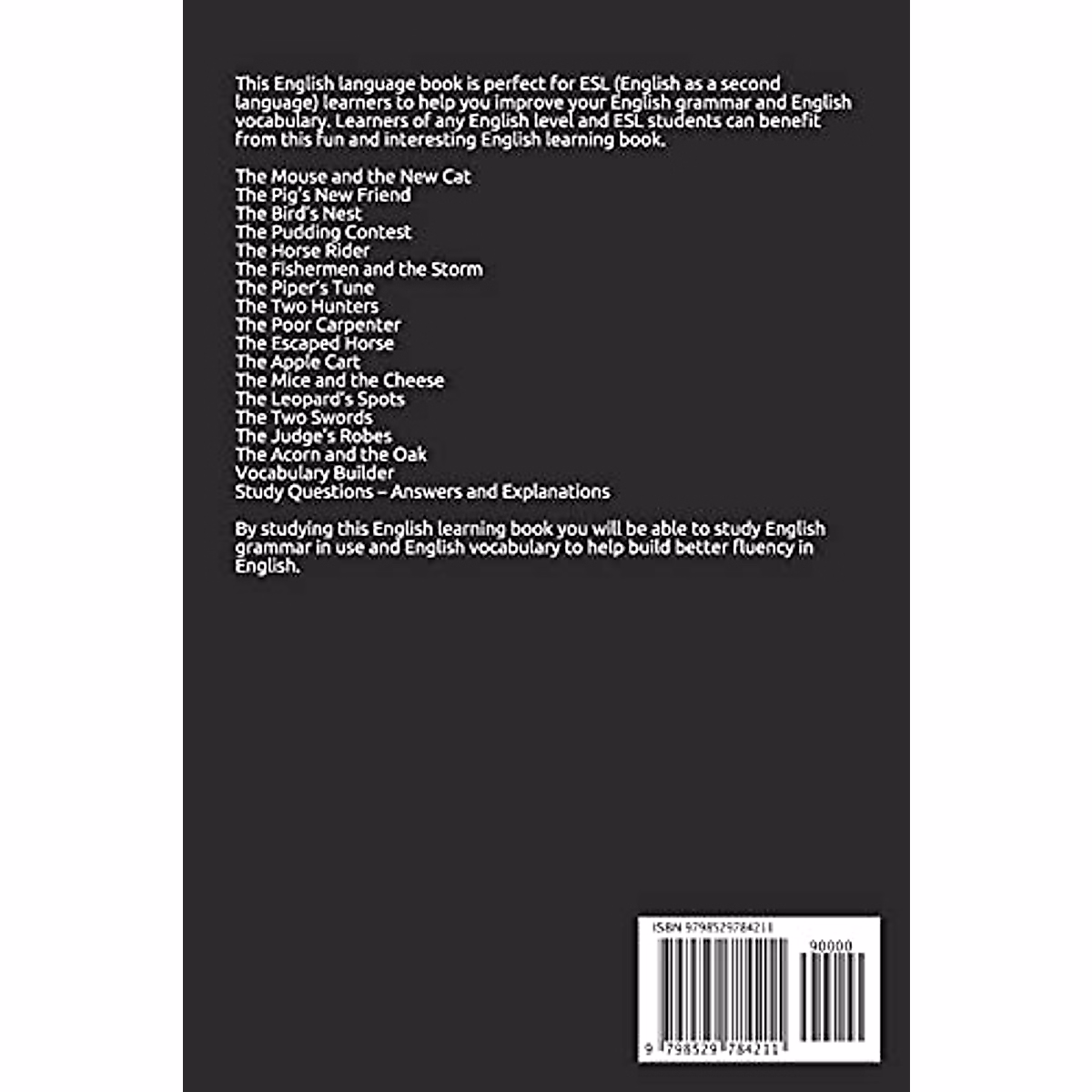 This English language book is perfect for ESL (English as a second language) learners to help you improve your English grammar and English vocabulary. Learners of any English level and ESL students can benefit from this fun and interesting English learning book.

The Mouse and the New Cat
The Pig's New Friend
The Bird's Nest
The Pudding Contest
The Horse Rider
The Fishermen and the Storm
The Piper's Tune
The Two Hunters
The Poor Carpenter
The Escaped Horse
The Apple Cart
The Mice and the Cheese
The Leopard's Spots
The Two Swords
The Judge's Robes
The Acorn and the Oak
Vocabulary Builder
Study Questions – Answers and Explanations

By studying this English learning book you will be able to study English grammar in use and English vocabulary to help build better fluency in English.

ISBN 9798529784211

90000

9 798529 784211